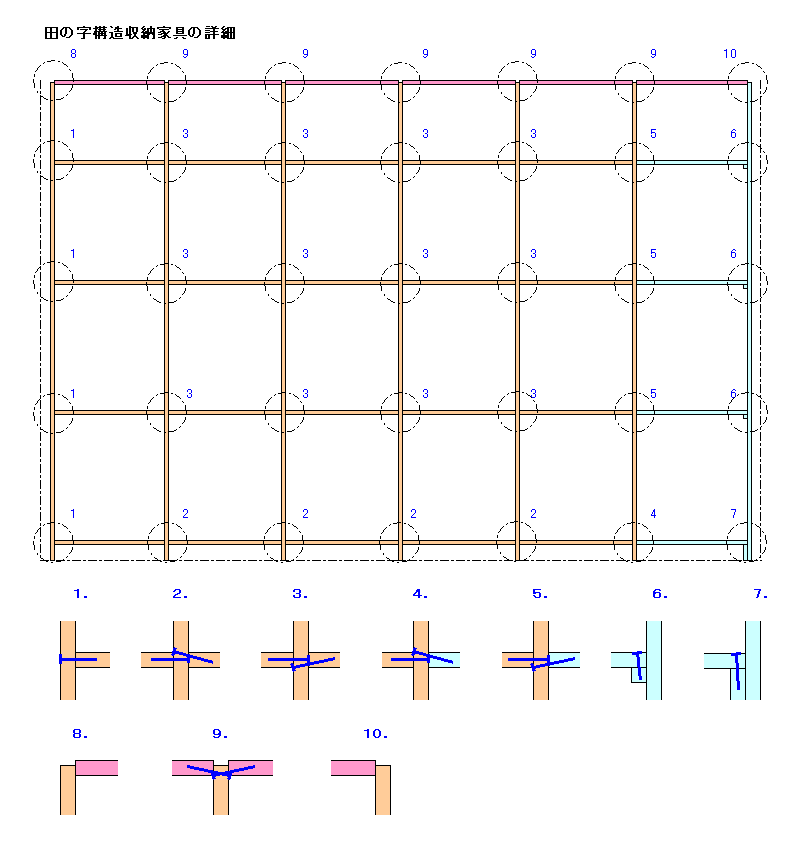 田の字構造収納家具の詳細

8 9 9 9 9 9 10

1 3 3 3 3 5 6

1 3 3 3 3 5 6

1 3 3 3 3 5 6

1 2 2 2 2 4 7

1. 2. 3. 4. 5. 6. 7.

8. 9. 10.